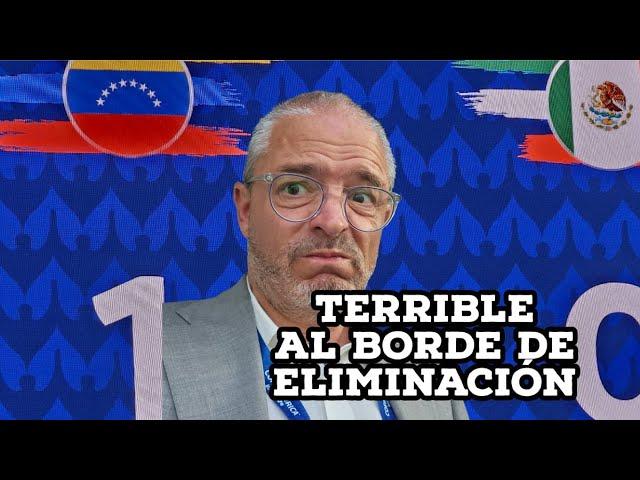 1 0

TERRIBLE
AL BORDE DE
ELIMINACIÓN